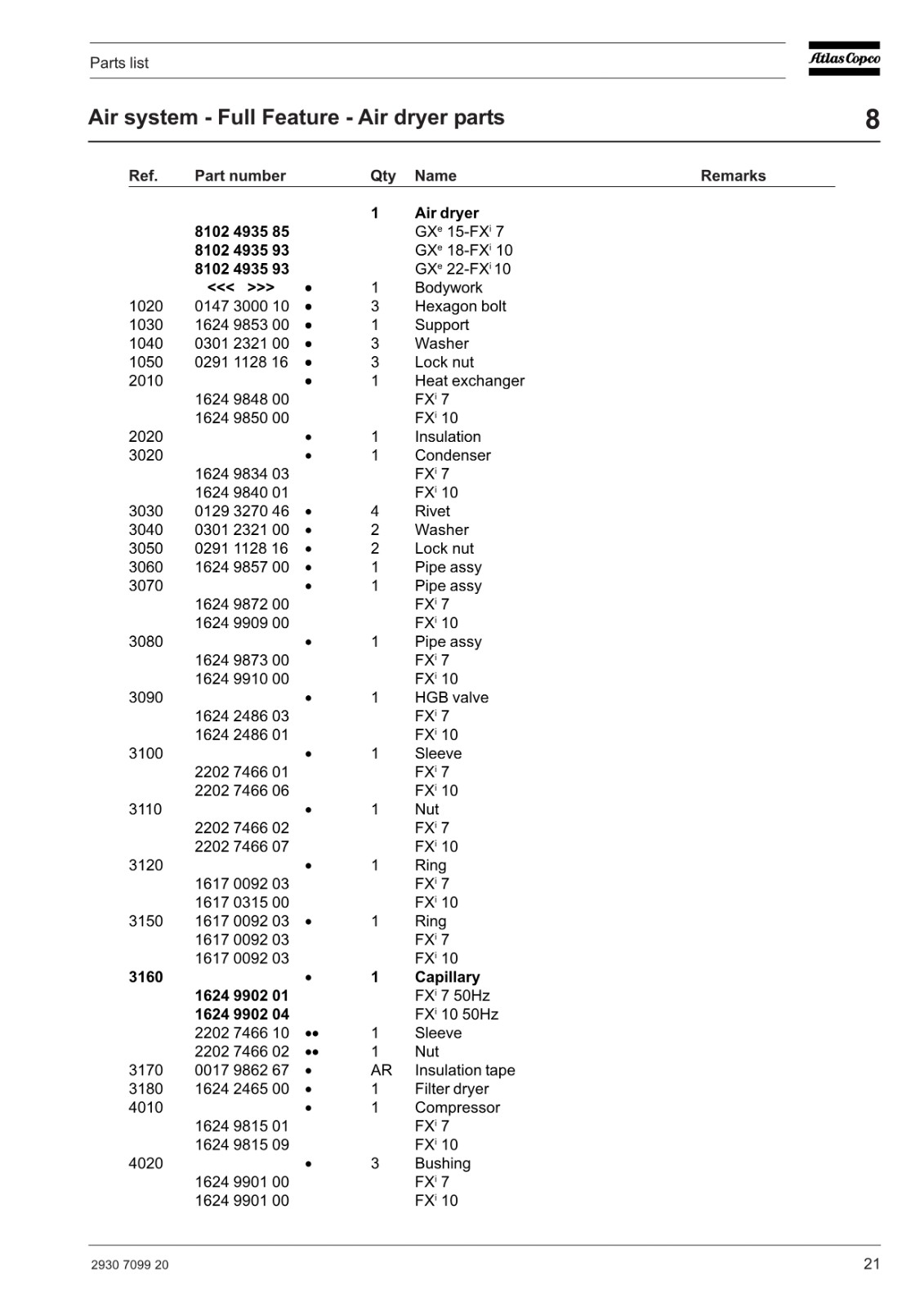 Parts list

Atlas Copco

Air system - Full Feature - Air dryer parts

8

| Ref. | Part number | | Qty | Name | Remarks |
|---|---|---|---|---|---|
| | | | 1 | Air dryer | |
| | 8102 4935 85 | | | GX$^e$ 15-FX$^i$ 7 | |
| | 8102 4935 93 | | | GX$^e$ 18-FX$^i$ 10 | |
| | 8102 4935 93 | | | GX$^e$ 22-FX$^i$ 10 | |
| | <<< >>> | • | 1 | Bodywork | |
| 1020 | 0147 3000 10 | • | 3 | Hexagon bolt | |
| 1030 | 1624 9853 00 | • | 1 | Support | |
| 1040 | 0301 2321 00 | • | 3 | Washer | |
| 1050 | 0291 1128 16 | • | 3 | Lock nut | |
| 2010 | | • | 1 | Heat exchanger | |
| | 1624 9848 00 | | | FX$^i$ 7 | |
| | 1624 9850 00 | | | FX$^i$ 10 | |
| 2020 | | • | 1 | Insulation | |
| 3020 | | • | 1 | Condenser | |
| | 1624 9834 03 | | | FX$^i$ 7 | |
| | 1624 9840 01 | | | FX$^i$ 10 | |
| 3030 | 0129 3270 46 | • | 4 | Rivet | |
| 3040 | 0301 2321 00 | • | 2 | Washer | |
| 3050 | 0291 1128 16 | • | 2 | Lock nut | |
| 3060 | 1624 9857 00 | • | 1 | Pipe assy | |
| 3070 | | • | 1 | Pipe assy | |
| | 1624 9872 00 | | | FX$^i$ 7 | |
| | 1624 9909 00 | | | FX$^i$ 10 | |
| 3080 | | • | 1 | Pipe assy | |
| | 1624 9873 00 | | | FX$^i$ 7 | |
| | 1624 9910 00 | | | FX$^i$ 10 | |
| 3090 | | • | 1 | HGB valve | |
| | 1624 2486 03 | | | FX$^i$ 7 | |
| | 1624 2486 01 | | | FX$^i$ 10 | |
| 3100 | | • | 1 | Sleeve | |
| | 2202 7466 01 | | | FX$^i$ 7 | |
| | 2202 7466 06 | | | FX$^i$ 10 | |
| 3110 | | • | 1 | Nut | |
| | 2202 7466 02 | | | FX$^i$ 7 | |
| | 2202 7466 07 | | | FX$^i$ 10 | |
| 3120 | | • | 1 | Ring | |
| | 1617 0092 03 | | | FX$^i$ 7 | |
| | 1617 0315 00 | | | FX$^i$ 10 | |
| 3150 | 1617 0092 03 | • | 1 | Ring | |
| | 1617 0092 03 | | | FX$^i$ 7 | |
| | 1617 0092 03 | | | FX$^i$ 10 | |
| 3160 | | • | 1 | Capillary | |
| | 1624 9902 01 | | | FX$^i$ 7 50Hz | |
| | 1624 9902 04 | | | FX$^i$ 10 50Hz | |
| | 2202 7466 10 | •• | 1 | Sleeve | |
| | 2202 7466 02 | •• | 1 | Nut | |
| 3170 | 0017 9862 67 | • | AR | Insulation tape | |
| 3180 | 1624 2465 00 | • | 1 | Filter dryer | |
| 4010 | | • | 1 | Compressor | |
| | 1624 9815 01 | | | FX$^i$ 7 | |
| | 1624 9815 09 | | | FX$^i$ 10 | |
| 4020 | | • | 3 | Bushing | |
| | 1624 9901 00 | | | FX$^i$ 7 | |
| | 1624 9901 00 | | | FX$^i$ 10 | |

2930 7099 20

21